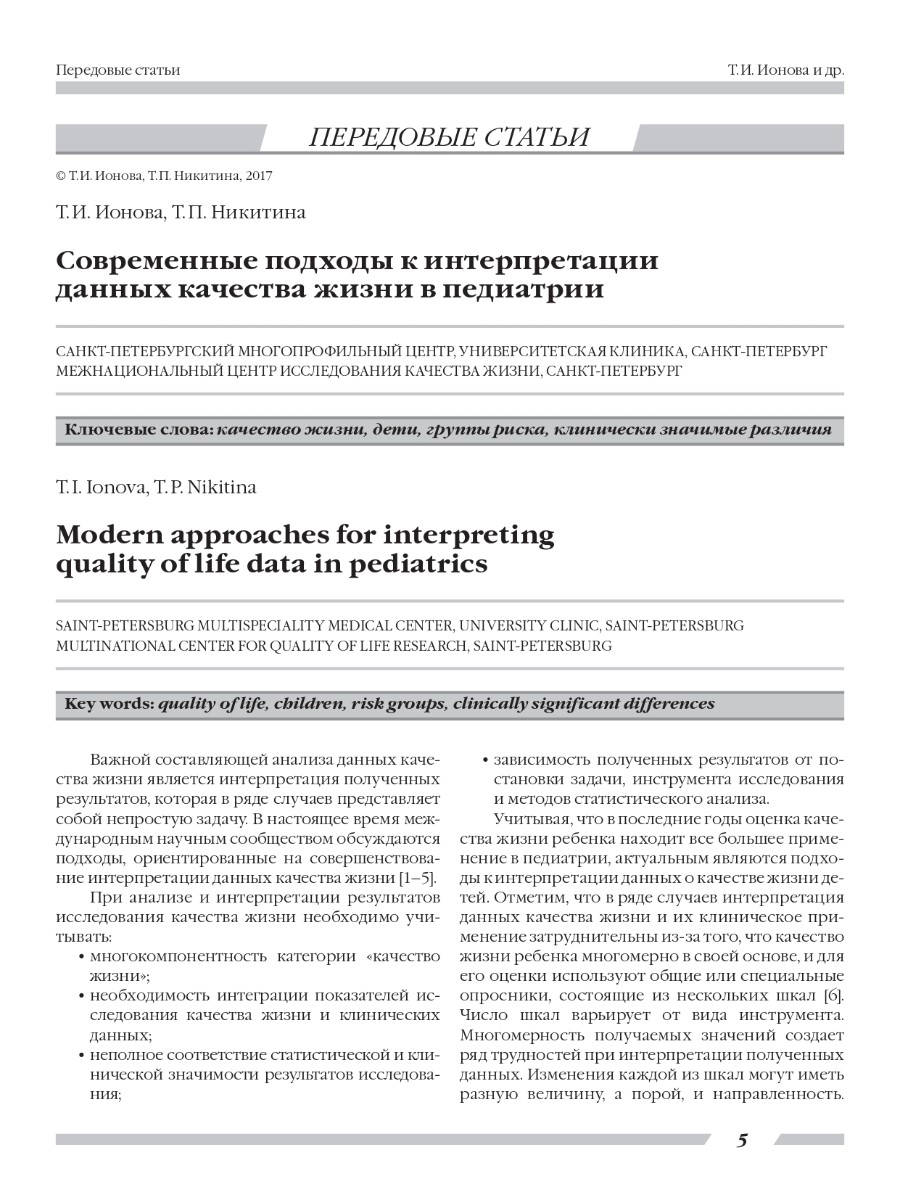 Передовые статьи

Т.И. Ионова и др.

ПЕРЕДОВЫЕ СТАТЬИ

© Т.И. Ионова, Т.П. Никитина, 2017

Т.И. Ионова, Т.П. Никитина

Современные подходы к интерпретации данных качества жизни в педиатрии

САНКТ-ПЕТЕРБУРГСКИЙ МНОГОПРОФИЛЬНЫЙ ЦЕНТР, УНИВЕРСИТЕТСКАЯ КЛИНИКА, САНКТ-ПЕТЕРБУРГ
МЕЖНАЦИОНАЛЬНЫЙ ЦЕНТР ИССЛЕДОВАНИЯ КАЧЕСТВА ЖИЗНИ, САНКТ-ПЕТЕРБУРГ

Ключевые слова: качество жизни, дети, группы риска, клинически значимые различия

T.I. Ionova, T.P. Nikitina

Modern approaches for interpreting quality of life data in pediatrics

SAINT-PETERSBURG MULTISPECIALITY MEDICAL CENTER, UNIVERSITY CLINIC, SAINT-PETERSBURG
MULTINATIONAL CENTER FOR QUALITY OF LIFE RESEARCH, SAINT-PETERSBURG

Key words: quality of life, children, risk groups, clinically significant differences

Важной составляющей анализа данных качества жизни является интерпретация полученных результатов, которая в ряде случаев представляет собой непростую задачу. В настоящее время международным научным сообществом обсуждаются подходы, ориентированные на совершенствование интерпретации данных качества жизни [1–5].

При анализе и интерпретации результатов исследования качества жизни необходимо учитывать:
• многокомпонентность категории «качество жизни»;
• необходимость интеграции показателей исследования качества жизни и клинических данных;
• неполное соответствие статистической и клинической значимости результатов исследования;
• зависимость полученных результатов от постановки задачи, инструмента исследования и методов статистического анализа.

Учитывая, что в последние годы оценка качества жизни ребенка находит все большее применение в педиатрии, актуальным являются подходы к интерпретации данных о качестве жизни детей. Отметим, что в ряде случаев интерпретация данных качества жизни и их клиническое применение затруднительны из-за того, что качество жизни ребенка многомерно в своей основе, и для его оценки используют общие или специальные опросники, состоящие из нескольких шкал [6]. Число шкал варьирует от вида инструмента. Многомерность получаемых значений создает ряд трудностей при интерпретации полученных данных. Изменения каждой из шкал могут иметь разную величину, а порой, и направленность.

5